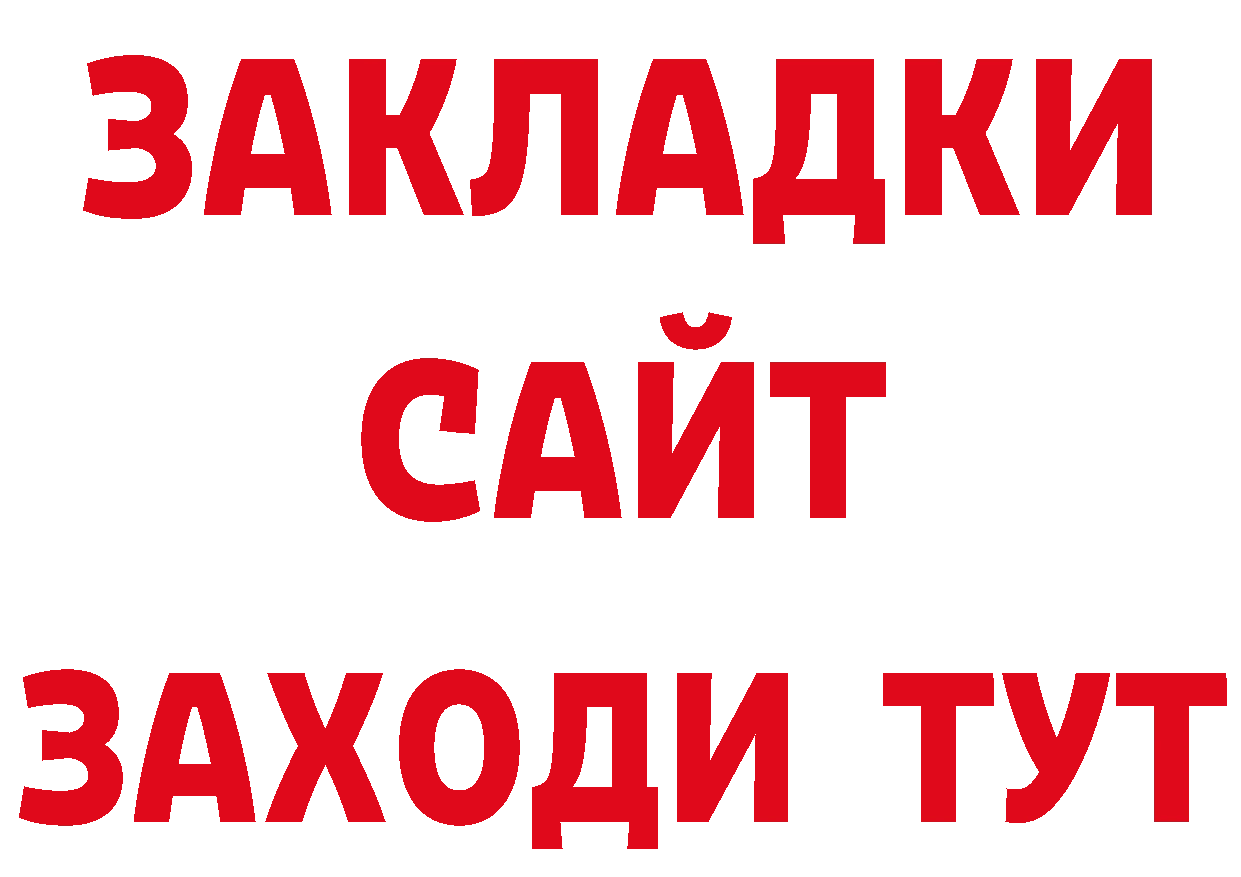 ЗАКЛАДКИ
САЙТ
ЗАХОДИ ТУТ